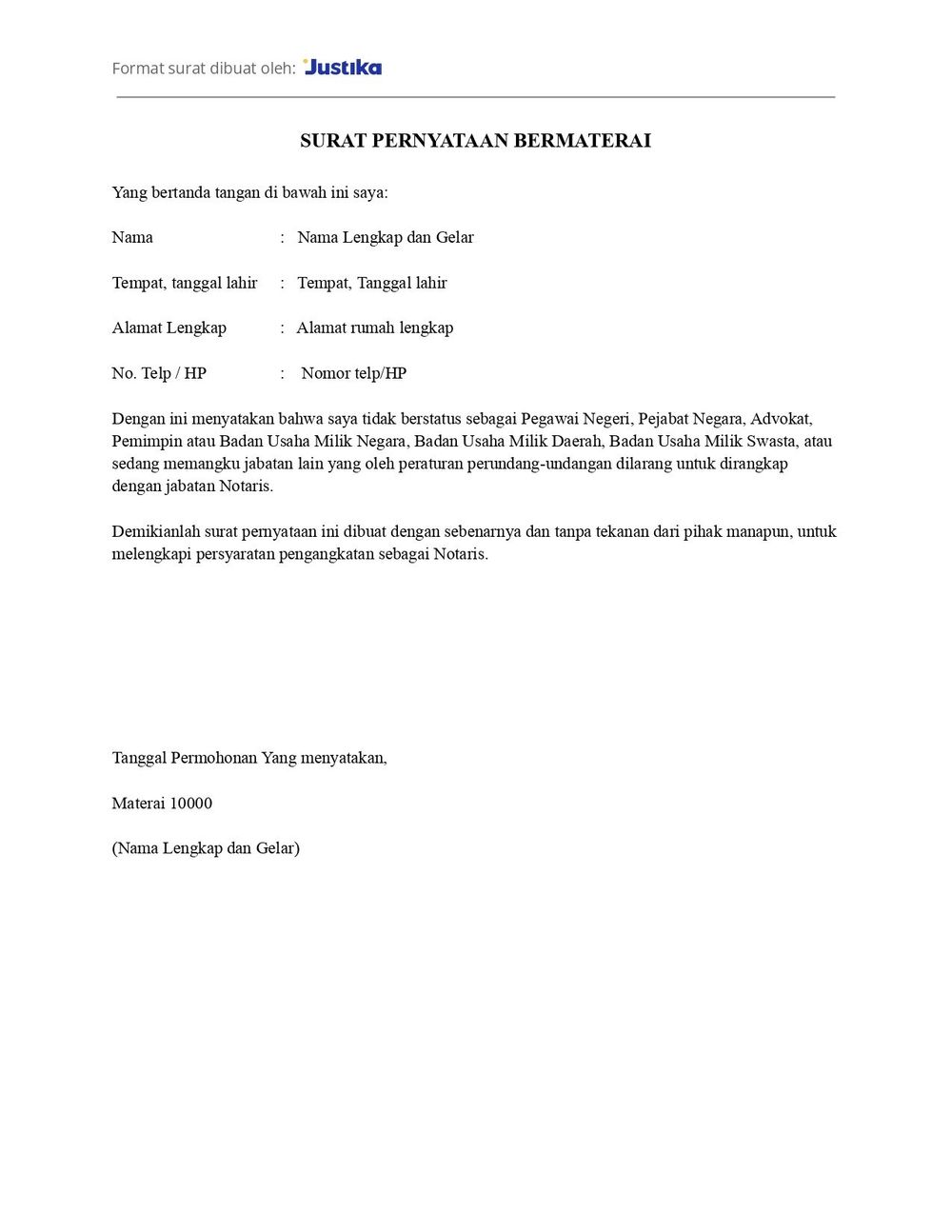 Format surat dibuat oleh: Justika

SURAT PERNYATAAN BERMATERAI

Yang bertanda tangan di bawah ini saya:

Nama : Nama Lengkap dan Gelar

Tempat, tanggal lahir : Tempat, Tanggal lahir

Alamat Lengkap : Alamat rumah lengkap

No. Telp / HP : Nomor telp/HP

Dengan ini menyatakan bahwa saya tidak berstatus sebagai Pegawai Negeri, Pejabat Negara, Advokat, Pemimpin atau Badan Usaha Milik Negara, Badan Usaha Milik Daerah, Badan Usaha Milik Swasta, atau sedang memangku jabatan lain yang oleh peraturan perundang-undangan dilarang untuk dirangkap dengan jabatan Notaris.

Demikianlah surat pernyataan ini dibuat dengan sebenarnya dan tanpa tekanan dari pihak manapun, untuk melengkapi persyaratan pengangkatan sebagai Notaris.

Tanggal Permohonan Yang menyatakan,

Materai 10000

(Nama Lengkap dan Gelar)